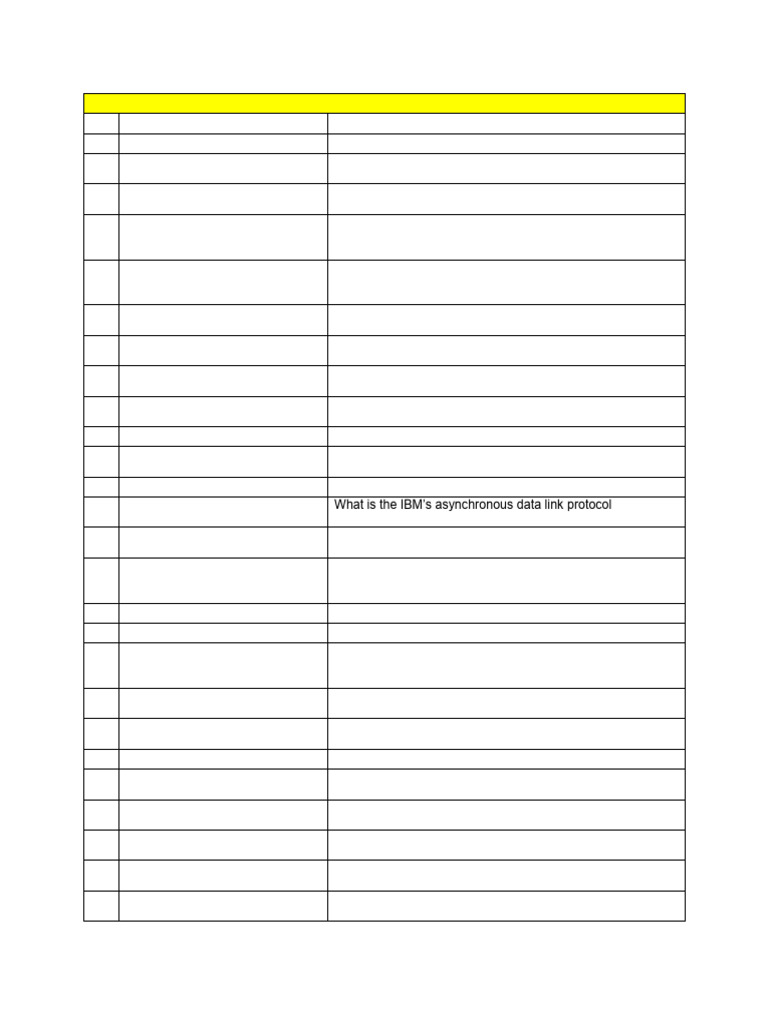 What is the IBM's asynchronous data link protocol